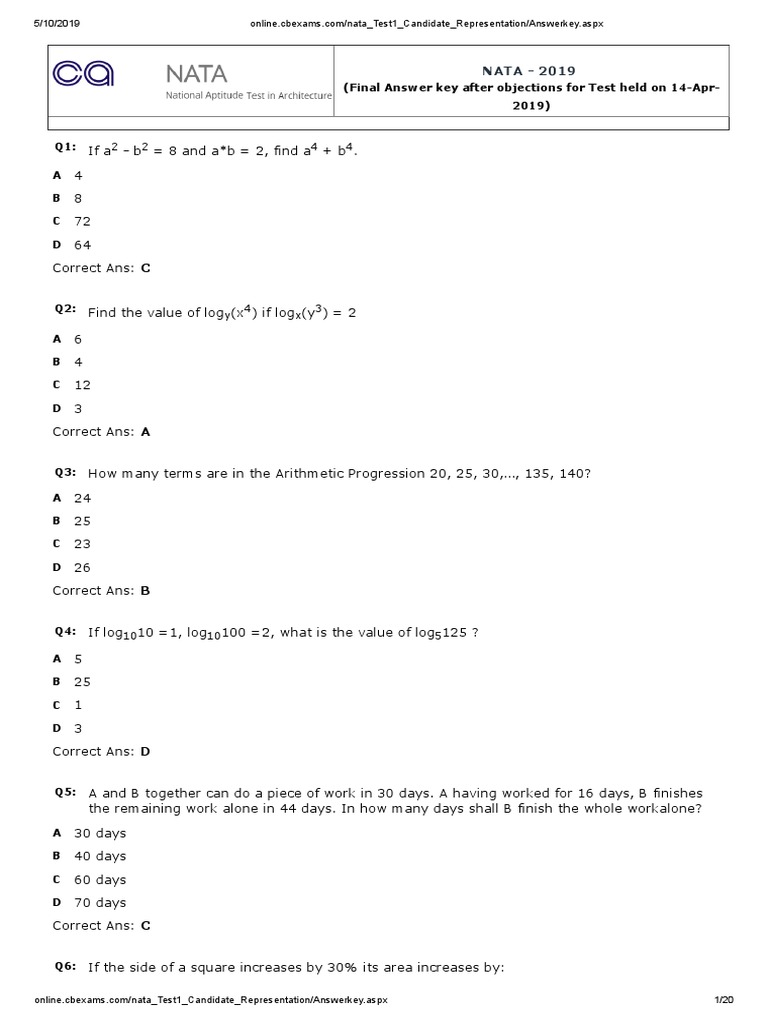 5/10/2019 online.cbexams.com/nata_Test1_Candidate_Representation/Answerkey.aspx

ca

NATA
National Aptitude Test in Architecture

NATA - 2019
(Final Answer key after objections for Test held on 14-Apr-2019)

Q1: If $a^2 - b^2 = 8$ and $a*b = 2$, find $a^4 + b^4$.

A 4
B 8
C 72
D 64

Correct Ans: C

Q2: Find the value of $\log_y(x^4)$ if $\log_x(y^3) = 2$

A 6
B 4
C 12
D 3

Correct Ans: A

Q3: How many terms are in the Arithmetic Progression 20, 25, 30,..., 135, 140?

A 24
B 25
C 23
D 26

Correct Ans: B

Q4: If $\log_{10}10 = 1$, $\log_{10}100 = 2$, what is the value of $\log_5 125$ ?

A 5
B 25
C 1
D 3

Correct Ans: D

Q5: A and B together can do a piece of work in 30 days. A having worked for 16 days, B finishes the remaining work alone in 44 days. In how many days shall B finish the whole workalone?

A 30 days
B 40 days
C 60 days
D 70 days

Correct Ans: C

Q6: If the side of a square increases by 30% its area increases by:

online.cbexams.com/nata_Test1_Candidate_Representation/Answerkey.aspx 1/20